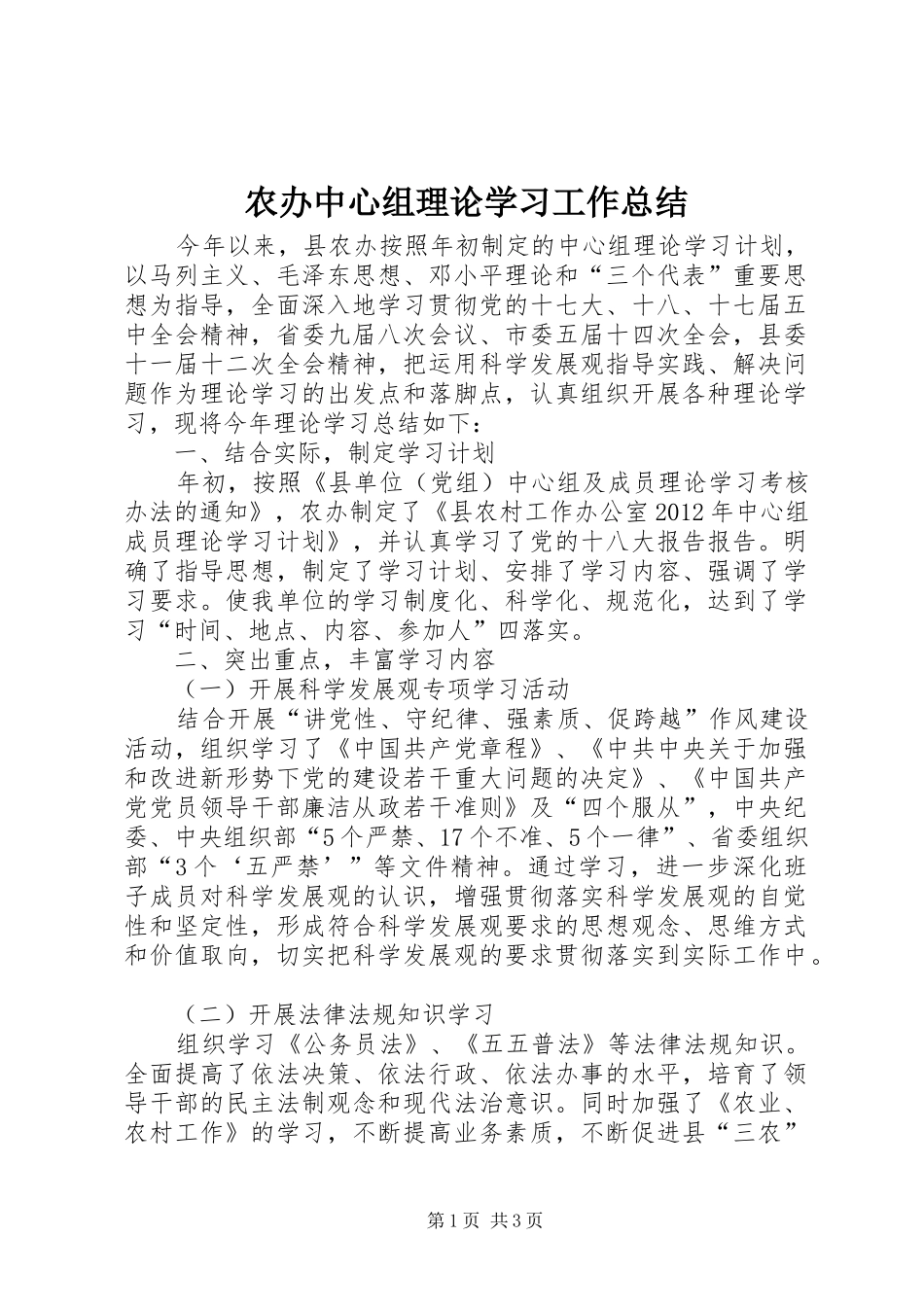 农办中心组理论学习工作总结

今年以来，县农办按照年初制定的中心组理论学习计划，以马列主义、毛泽东思想、邓小平理论和“三个代表”重要思想为指导，全面深入地学习贯彻党的十七大、十八、十七届五中全会精神，省委九届八次会议、市委五届十四次全会，县委十一届十二次全会精神，把运用科学发展观指导实践、解决问题作为理论学习的出发点和落脚点，认真组织开展各种理论学习，现将今年理论学习总结如下：

一、结合实际，制定学习计划

年初，按照《县单位（党组）中心组及成员理论学习考核办法的通知》，农办制定了《县农村工作办公室2012年中心组成员理论学习计划》，并认真学习了党的十八大报告报告。明确了指导思想，制定了学习计划、安排了学习内容、强调了学习要求。使我单位的学习制度化、科学化、规范化，达到了学习“时间、地点、内容、参加人”四落实。

二、突出重点，丰富学习内容

（一）开展科学发展观专项学习活动

结合开展“讲党性、守纪律、强素质、促跨越”作风建设活动，组织学习了《中国共产党章程》、《中共中央关于加强和改进新形势下党的建设若干重大问题的决定》、《中国共产党党员领导干部廉洁从政若干准则》及“四个服从”，中央纪委、中央组织部“5个严禁、17个不准、5个一律”、省委组织部“3个‘五严禁’”等文件精神。通过学习，进一步深化班子成员对科学发展观的认识，增强贯彻落实科学发展观的自觉性和坚定性，形成符合科学发展观要求的思想观念、思维方式和价值取向，切实把科学发展观的要求贯彻落实到实际工作中。

（二）开展法律法规知识学习

组织学习《公务员法》、《五五普法》等法律法规知识。全面提高了依法决策、依法行政、依法办事的水平，培育了领导干部的民主法制观念和现代法治意识。同时加强了《农业、农村工作》的学习，不断提高业务素质，不断促进县“三农”

第1页 共3页